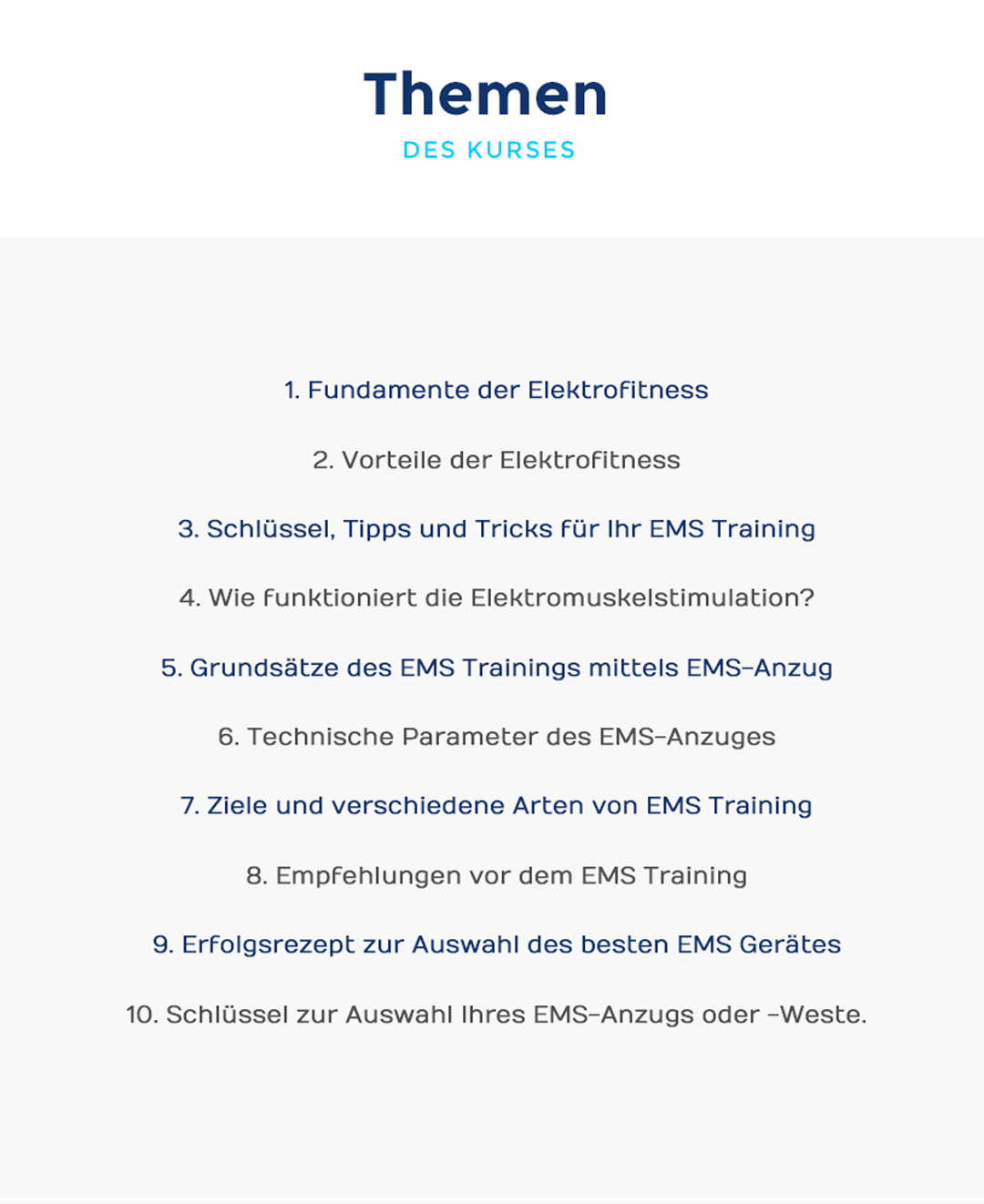 Themen

DES KURSES

1. Fundamente der Elektrofitness

2. Vorteile der Elektrofitness

3. Schlüssel, Tipps und Tricks für Ihr EMS Training

4. Wie funktioniert die Elektromuskelstimulation?

5. Grundsätze des EMS Trainings mittels EMS-Anzug

6. Technische Parameter des EMS-Anzuges

7. Ziele und verschiedene Arten von EMS Training

8. Empfehlungen vor dem EMS Training

9. Erfolgsrezept zur Auswahl des besten EMS Gerätes

10. Schlüssel zur Auswahl Ihres EMS-Anzugs oder -Weste.